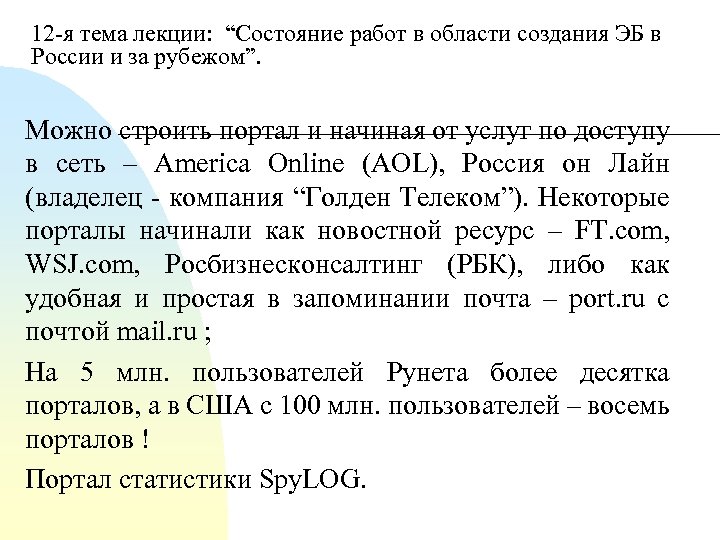 12-я тема лекции: “Состояние работ в области создания ЭБ в России и за рубежом”.

Можно строить портал и начиная от услуг по доступу в сеть – America Online (AOL), Россия он Лайн (владелец - компания “Голден Телеком”). Некоторые порталы начинали как новостной ресурс – FT.com, WSJ.com, Росбизнесконсалтинг (РБК), либо как удобная и простая в запоминании почта – port.ru с почтой mail.ru ;

На 5 млн. пользователей Рунета более десятка порталов, а в США с 100 млн. пользователей – восемь порталов !

Портал статистики SpyLOG.